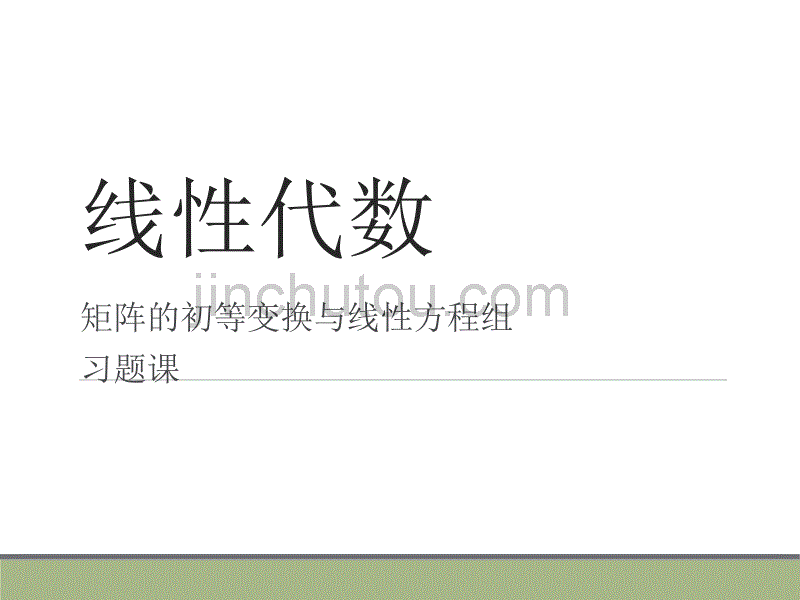 线性代数

jinchutou.com

矩阵的初等变换与线性方程组

习题课